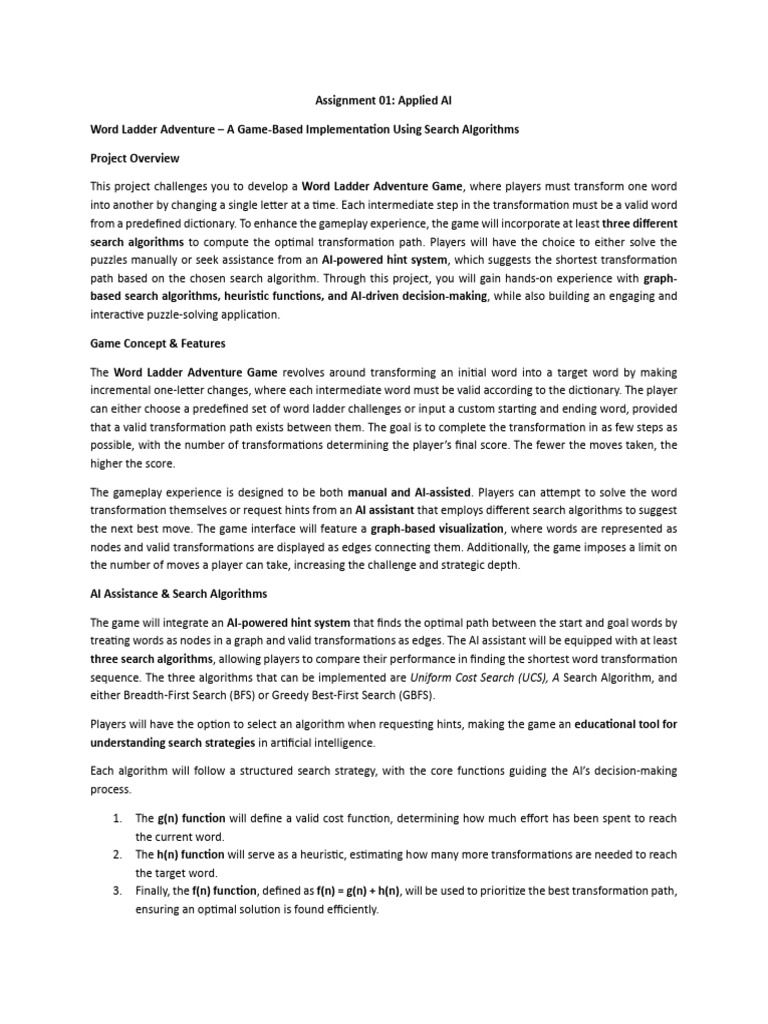 Assignment 01: Applied AI

Word Ladder Adventure – A Game-Based Implementation Using Search Algorithms

Project Overview

This project challenges you to develop a Word Ladder Adventure Game, where players must transform one word into another by changing a single letter at a time. Each intermediate step in the transformation must be a valid word from a predefined dictionary. To enhance the gameplay experience, the game will incorporate at least three different search algorithms to compute the optimal transformation path. Players will have the choice to either solve the puzzles manually or seek assistance from an AI-powered hint system, which suggests the shortest transformation path based on the chosen search algorithm. Through this project, you will gain hands-on experience with graph-based search algorithms, heuristic functions, and AI-driven decision-making, while also building an engaging and interactive puzzle-solving application.

Game Concept & Features

The Word Ladder Adventure Game revolves around transforming an initial word into a target word by making incremental one-letter changes, where each intermediate word must be valid according to the dictionary. The player can either choose a predefined set of word ladder challenges or input a custom starting and ending word, provided that a valid transformation path exists between them. The goal is to complete the transformation in as few steps as possible, with the number of transformations determining the player's final score. The fewer the moves taken, the higher the score.

The gameplay experience is designed to be both manual and AI-assisted. Players can attempt to solve the word transformation themselves or request hints from an AI assistant that employs different search algorithms to suggest the next best move. The game interface will feature a graph-based visualization, where words are represented as nodes and valid transformations are displayed as edges connecting them. Additionally, the game imposes a limit on the number of moves a player can take, increasing the challenge and strategic depth.

AI Assistance & Search Algorithms

The game will integrate an AI-powered hint system that finds the optimal path between the start and goal words by treating words as nodes in a graph and valid transformations as edges. The AI assistant will be equipped with at least three search algorithms, allowing players to compare their performance in finding the shortest word transformation sequence. The three algorithms that can be implemented are Uniform Cost Search (UCS), A Search Algorithm, and either Breadth-First Search (BFS) or Greedy Best-First Search (GBFS).

Players will have the option to select an algorithm when requesting hints, making the game an educational tool for understanding search strategies in artificial intelligence.

Each algorithm will follow a structured search strategy, with the core functions guiding the AI's decision-making process.

1. The g(n) function will define a valid cost function, determining how much effort has been spent to reach the current word.
2. The h(n) function will serve as a heuristic, estimating how many more transformations are needed to reach the target word.
3. Finally, the f(n) function, defined as f(n) = g(n) + h(n), will be used to prioritize the best transformation path, ensuring an optimal solution is found efficiently.